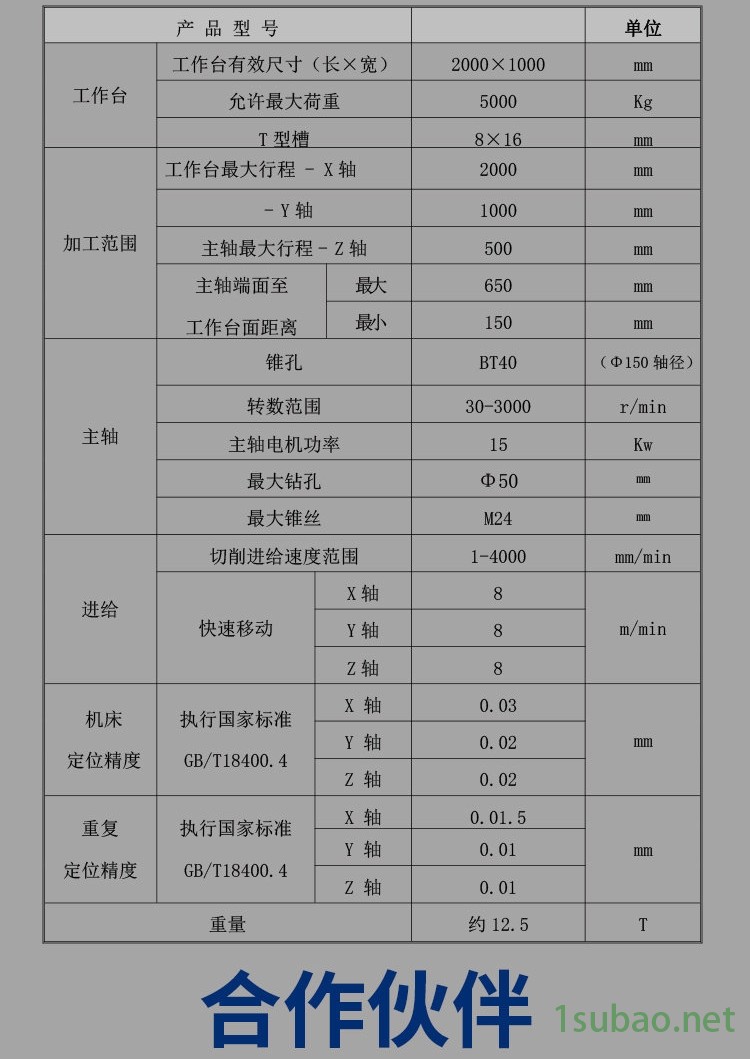 | 产 品 型 号 | | | | 单位 |
|---|---|---|---|---|
| 工作台 | 工作台有效尺寸（长×宽） | | 2000×1000 | mm |
| | 允许最大荷重 | | 5000 | Kg |
| | T 型槽 | | 8×16 | mm |
| 加工范围 | 工作台最大行程 - X 轴 | | 2000 | mm |
| | - Y 轴 | | 1000 | mm |
| | 主轴最大行程 - Z 轴 | | 500 | mm |
| | 主轴端面至 工作台面距离 | 最大 | 650 | mm |
| | | 最小 | 150 | mm |
| 主轴 | 锥孔 | | BT40 | （Φ150 轴径） |
| | 转数范围 | | 30-3000 | r/min |
| | 主轴电机功率 | | 15 | Kw |
| | 最大钻孔 | | Φ50 | mm |
| | 最大锥丝 | | M24 | mm |
| 进给 | 切削进给速度范围 | | 1-4000 | mm/min |
| | 快速移动 | X 轴 | 8 | m/min |
| | | Y 轴 | 8 | |
| | | Z 轴 | 8 | |
| 机床 定位精度 | 执行国家标准 GB/T18400.4 | X 轴 | 0.03 | mm |
| | | Y 轴 | 0.02 | |
| | | Z 轴 | 0.02 | |
| 重复 定位精度 | 执行国家标准 GB/T18400.4 | X 轴 | 0.01.5 | mm |
| | | Y 轴 | 0.01 | |
| | | Z 轴 | 0.01 | |
| 重量 | | | 约 12.5 | T |

合作伙伴

1subao.net